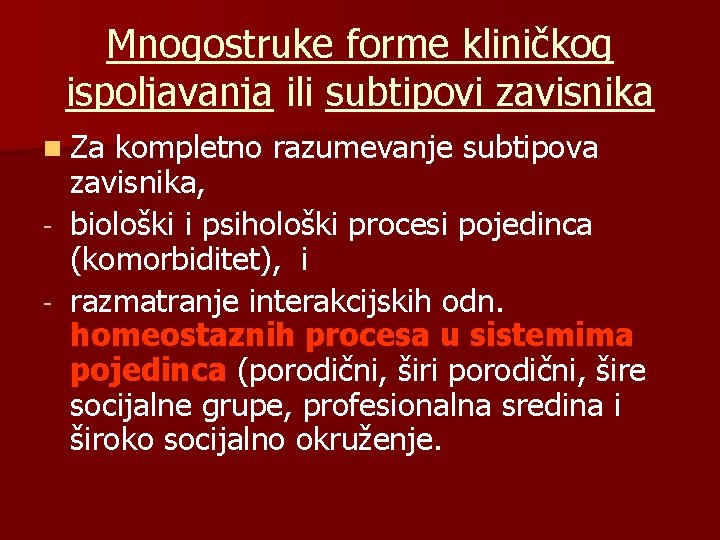 Mnogostruke forme kliničkog ispoljavanja ili subtipovi zavisnika

Za kompletno razumevanje subtipova zavisnika,

- biološki i psihološki procesi pojedinca (komorbiditet), i

- razmatranje interakcijskih odn. homeostaznih procesa u sistemima pojedinca (porodični, širi porodični, šire socijalne grupe, profesionalna sredina i široko socijalno okruženje.